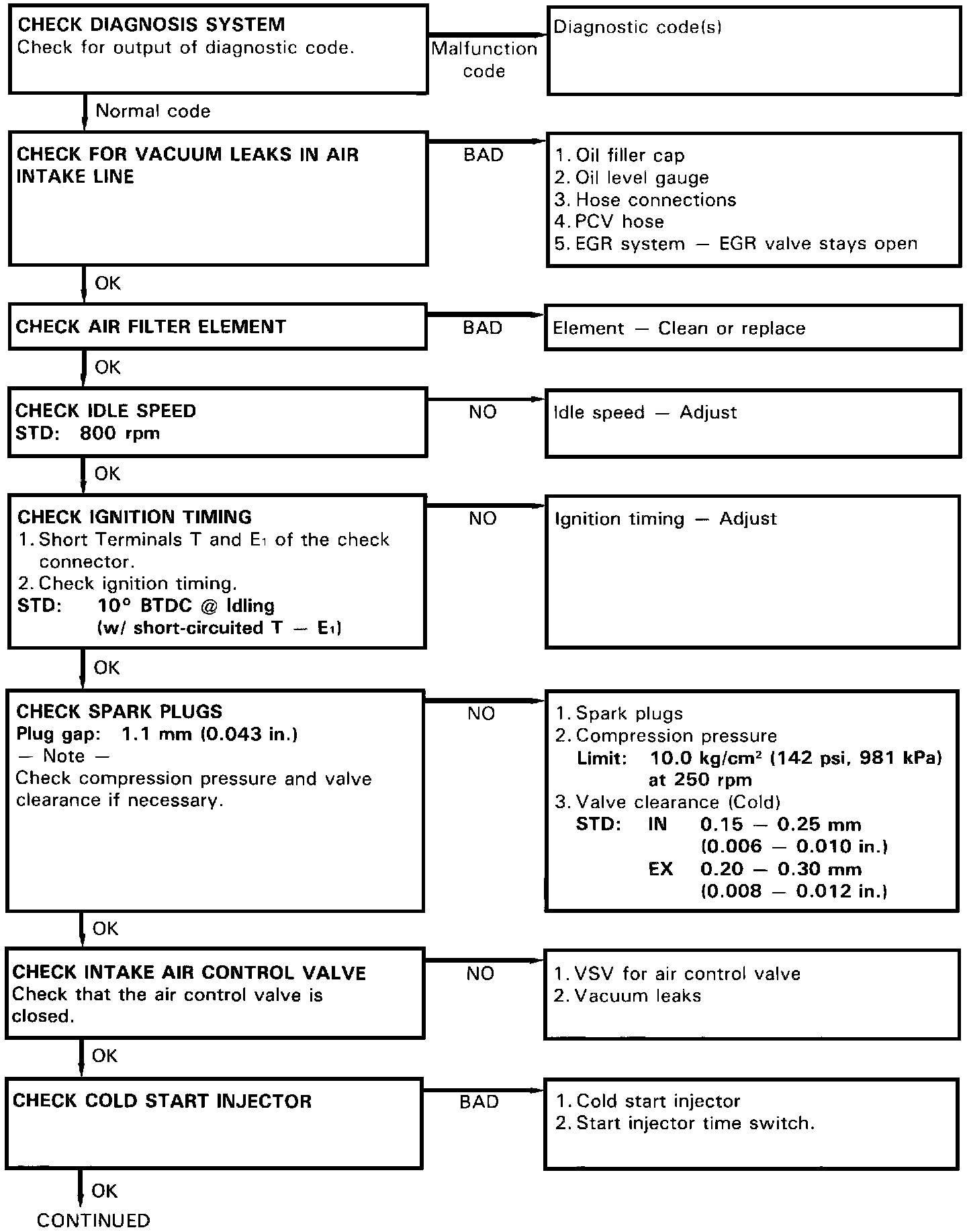 CHECK DIAGNOSIS SYSTEM
Check for output of diagnostic code.

Malfunction code

Diagnostic code(s)

Normal code

CHECK FOR VACUUM LEAKS IN AIR INTAKE LINE

BAD

1. Oil filler cap
2. Oil level gauge
3. Hose connections
4. PCV hose
5. EGR system — EGR valve stays open

OK

CHECK AIR FILTER ELEMENT

BAD

Element — Clean or replace

OK

CHECK IDLE SPEED
STD: 800 rpm

NO

Idle speed — Adjust

OK

CHECK IGNITION TIMING
1. Short Terminals T and $E_1$ of the check connector.
2. Check ignition timing.
STD: 10° BTDC @ Idling (w/ short-circuited T — $E_1$)

NO

Ignition timing — Adjust

OK

CHECK SPARK PLUGS
Plug gap: 1.1 mm (0.043 in.)
— Note —
Check compression pressure and valve clearance if necessary.

NO

1. Spark plugs
2. Compression pressure
Limit: 10.0 kg/cm$^2$ (142 psi, 981 kPa) at 250 rpm
3. Valve clearance (Cold)
STD: IN 0.15 — 0.25 mm (0.006 — 0.010 in.)
EX 0.20 — 0.30 mm (0.008 — 0.012 in.)

OK

CHECK INTAKE AIR CONTROL VALVE
Check that the air control valve is closed.

NO

1. VSV for air control valve
2. Vacuum leaks

OK

CHECK COLD START INJECTOR

BAD

1. Cold start injector
2. Start injector time switch.

OK
CONTINUED